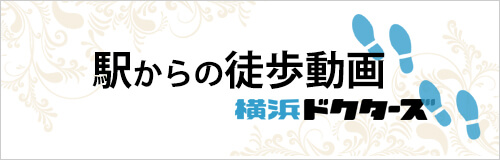 駅からの徒歩動画

横浜ドクターズ